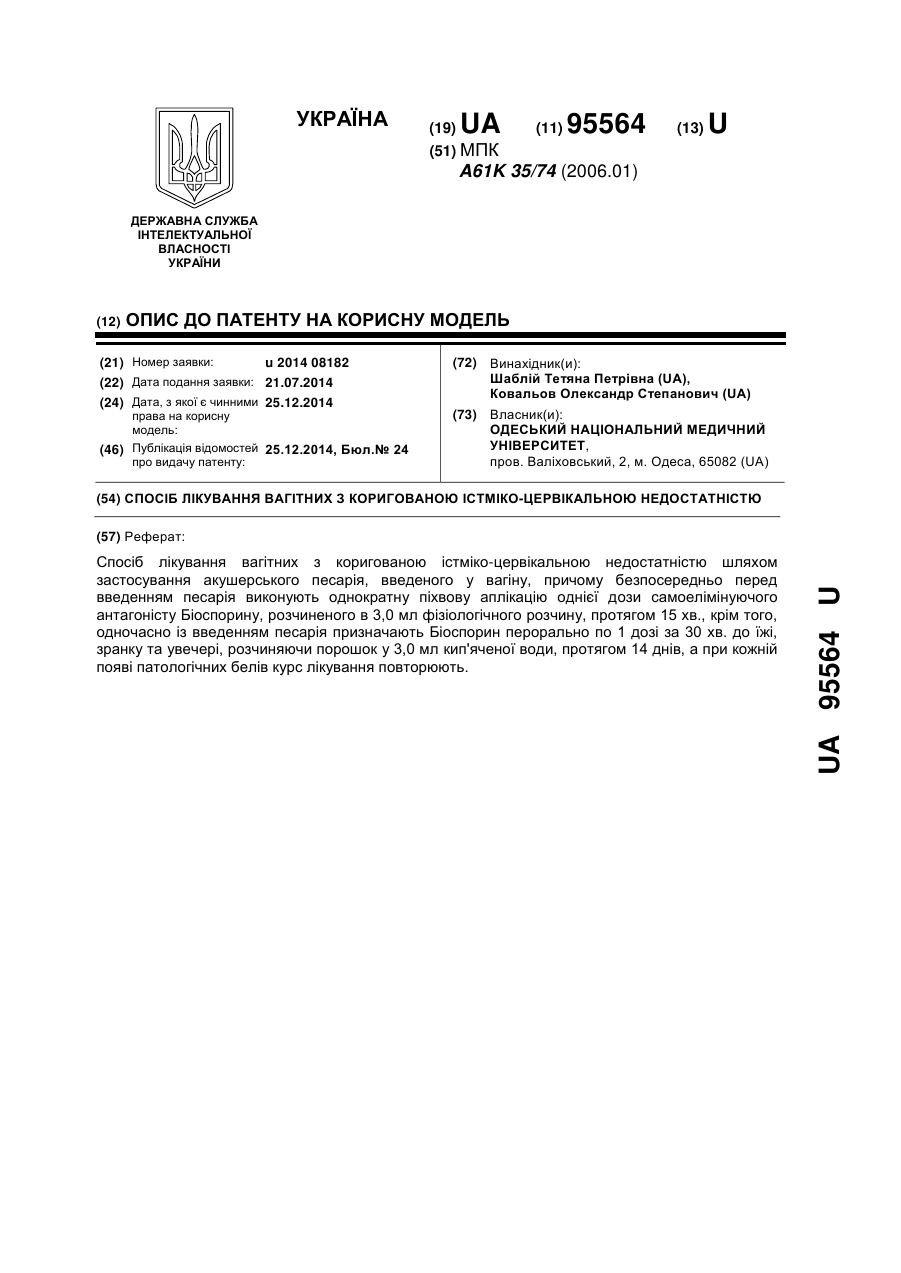 УКРАЇНА

(19) UA (11) 95564 (13) U

(51) МПК
A61K 35/74 (2006.01)

ДЕРЖАВНА СЛУЖБА ІНТЕЛЕКТУАЛЬНОЇ ВЛАСНОСТІ УКРАЇНИ

(12) ОПИС ДО ПАТЕНТУ НА КОРИСНУ МОДЕЛЬ

(21) Номер заявки: u 2014 08182
(22) Дата подання заявки: 21.07.2014
(24) Дата, з якої є чинними права на корисну модель: 25.12.2014
(46) Публікація відомостей про видачу патенту: 25.12.2014, Бюл.№ 24

(72) Винахідник(и):
Шаблій Тетяна Петрівна (UA),
Ковальов Олександр Степанович (UA)

(73) Власник(и):
ОДЕСЬКИЙ НАЦІОНАЛЬНИЙ МЕДИЧНИЙ УНІВЕРСИТЕТ,
пров. Валіховський, 2, м. Одеса, 65082 (UA)

(54) СПОСІБ ЛІКУВАННЯ ВАГІТНИХ З КОРИГОВАНОЮ ІСТМІКО-ЦЕРВІКАЛЬНОЮ НЕДОСТАТНІСТЮ

(57) Реферат:

Спосіб лікування вагітних з коригованою істміко-цервікальною недостатністю шляхом застосування акушерського песарія, введеного у вагіну, причому безпосередньо перед введенням песарія виконують однократну піхвову аплікацію однієї дози самоелімінуючого антагоністу Біоспорину, розчиненого в 3,0 мл фізіологічного розчину, протягом 15 хв., крім того, одночасно із введенням песарія призначають Біоспорин перорально по 1 дозі за 30 хв. до їжі, зранку та увечері, розчиняючи порошок у 3,0 мл кип'яченої води, протягом 14 днів, а при кожній появі патологічних белів курс лікування повторюють.

UA 95564 U